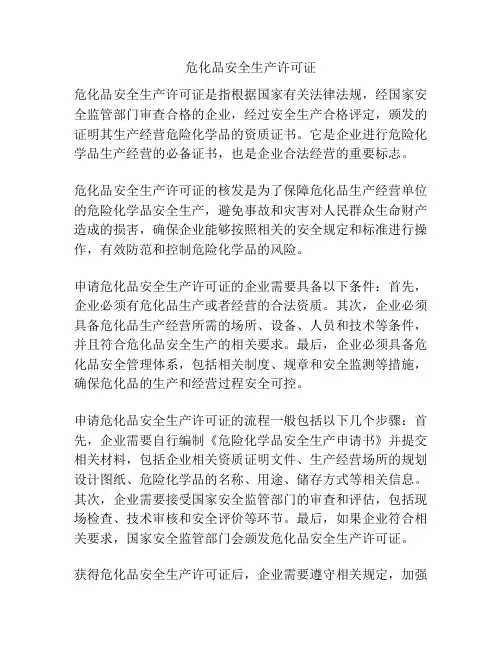 危化品安全生产许可证

危化品安全生产许可证是指根据国家有关法律法规，经国家安全监管部门审查合格的企业，经过安全生产合格评定，颁发的证明其生产经营危险化学品的资质证书。它是企业进行危险化学品生产经营的必备证书，也是企业合法经营的重要标志。

危化品安全生产许可证的核发是为了保障危化品生产经营单位的危险化学品安全生产，避免事故和灾害对人民群众生命财产造成的损害，确保企业能够按照相关的安全规定和标准进行操作，有效防范和控制危险化学品的风险。

申请危化品安全生产许可证的企业需要具备以下条件：首先，企业必须有危化品生产或者经营的合法资质。其次，企业必须具备危化品生产经营所需的场所、设备、人员和技术等条件，并且符合危化品安全生产的相关要求。最后，企业必须具备危化品安全管理体系，包括相关制度、规章和安全监测等措施，确保危化品的生产和经营过程安全可控。

申请危化品安全生产许可证的流程一般包括以下几个步骤：首先，企业需要自行编制《危险化学品安全生产申请书》并提交相关材料，包括企业相关资质证明文件、生产经营场所的规划设计图纸、危险化学品的名称、用途、储存方式等相关信息。其次，企业需要接受国家安全监管部门的审查和评估，包括现场检查、技术审核和安全评价等环节。最后，如果企业符合相关要求，国家安全监管部门会颁发危化品安全生产许可证。

获得危化品安全生产许可证后，企业需要遵守相关规定，加强